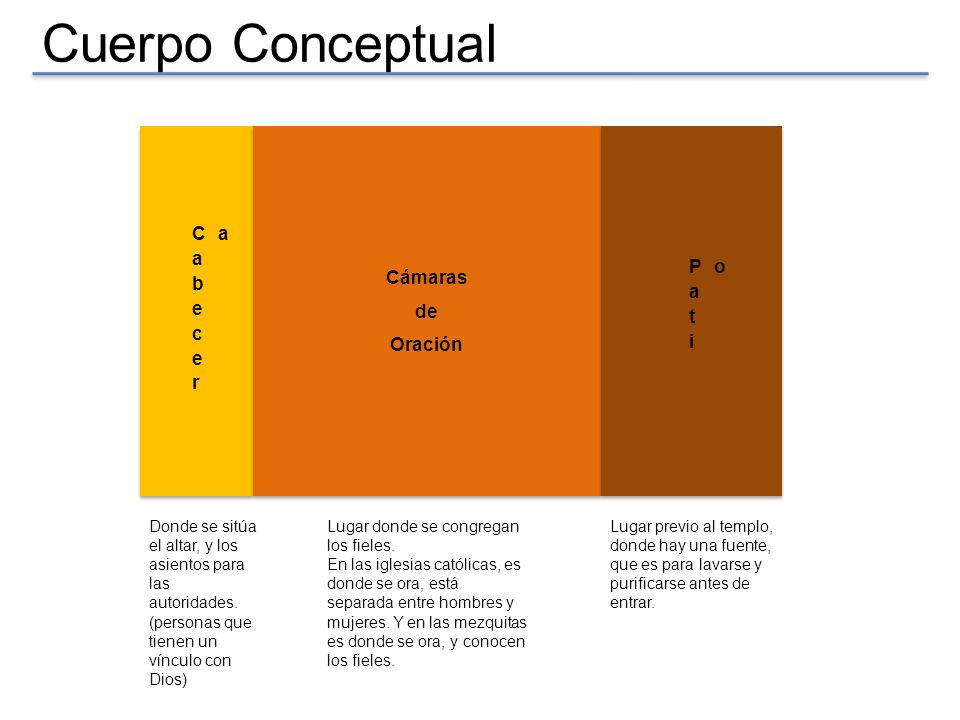 Cuerpo Conceptual

C a
a
b
e
c
e
r

Cámaras
de
Oración

P o
a
t
i

Donde se sitúa el altar, y los asientos para las autoridades. (personas que tienen un vínculo con Dios)

Lugar donde se congregan los fieles.
En las iglesias católicas, es donde se ora, está separada entre hombres y mujeres. Y en las mezquitas es donde se ora, y conocen los fieles.

Lugar previo al templo, donde hay una fuente, que es para lavarse y purificarse antes de entrar.